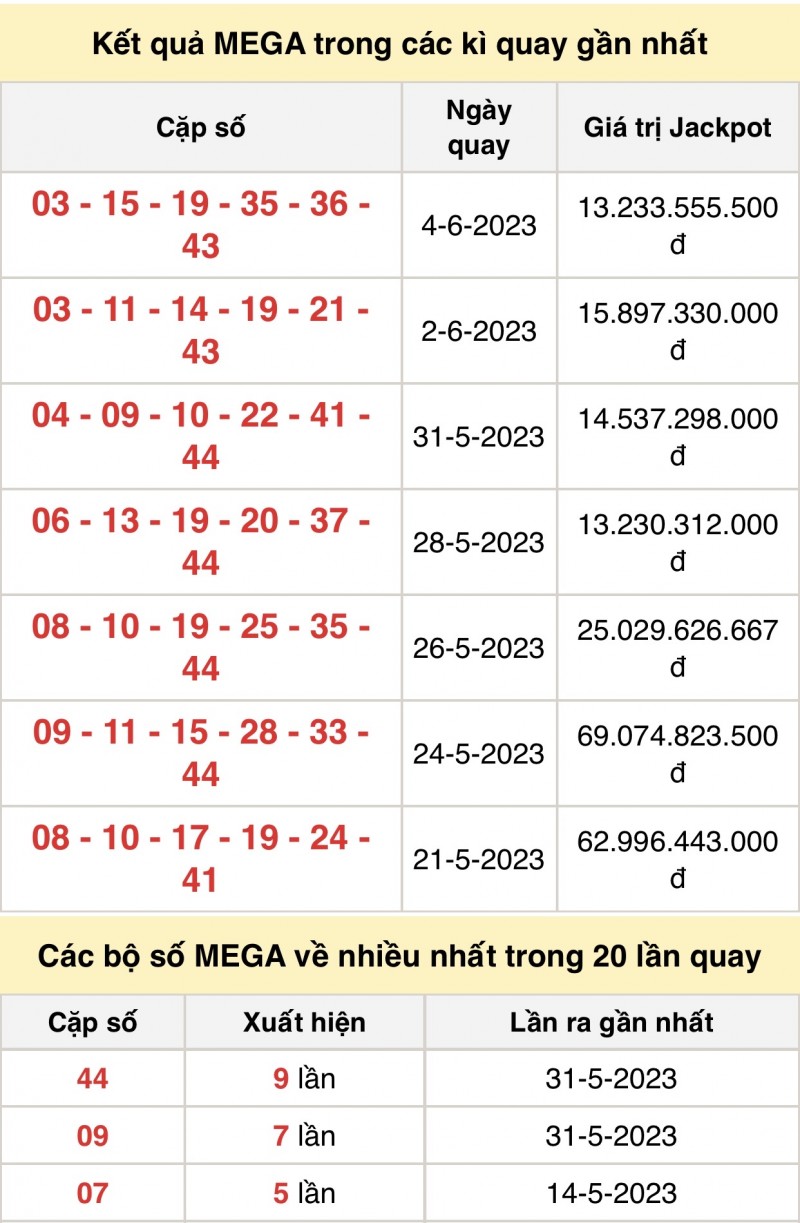 Kết quả MEGA trong các kì quay gần nhất

| Cặp số | Ngày quay | Giá trị Jackpot |
|---|---|---|
| 03 - 15 - 19 - 35 - 36 - 43 | 4-6-2023 | 13.233.555.500 đ |
| 03 - 11 - 14 - 19 - 21 - 43 | 2-6-2023 | 15.897.330.000 đ |
| 04 - 09 - 10 - 22 - 41 - 44 | 31-5-2023 | 14.537.298.000 đ |
| 06 - 13 - 19 - 20 - 37 - 44 | 28-5-2023 | 13.230.312.000 đ |
| 08 - 10 - 19 - 25 - 35 - 44 | 26-5-2023 | 25.029.626.667 đ |
| 09 - 11 - 15 - 28 - 33 - 44 | 24-5-2023 | 69.074.823.500 đ |
| 08 - 10 - 17 - 19 - 24 - 41 | 21-5-2023 | 62.996.443.000 đ |

Các bộ số MEGA về nhiều nhất trong 20 lần quay

| Cặp số | Xuất hiện | Lần ra gần nhất |
|---|---|---|
| 44 | 9 lần | 31-5-2023 |
| 09 | 7 lần | 31-5-2023 |
| 07 | 5 lần | 14-5-2023 |